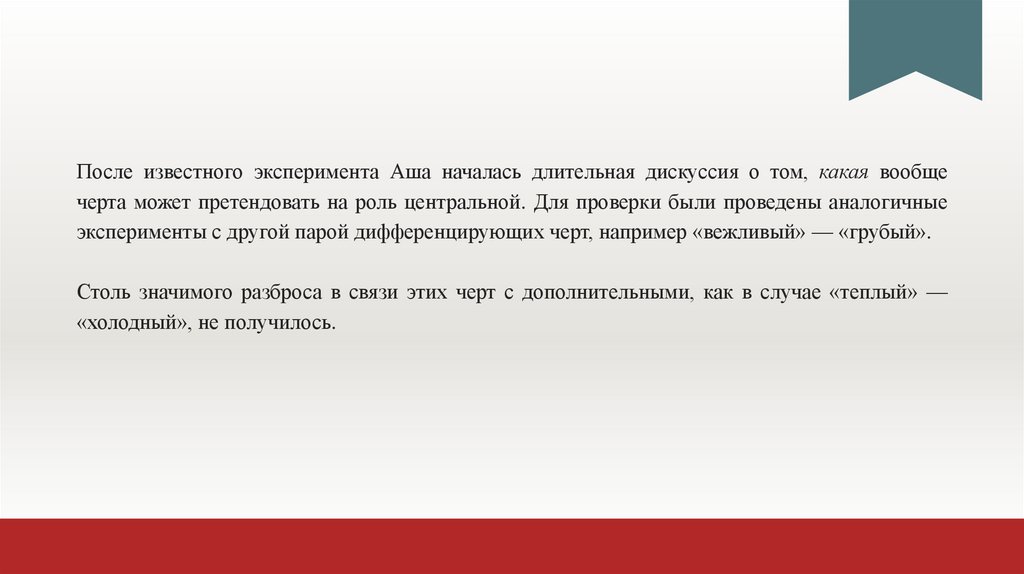 После известного эксперимента Аша началась длительная дискуссия о том, какая вообще черта может претендовать на роль центральной. Для проверки были проведены аналогичные эксперименты с другой парой дифференцирующих черт, например «вежливый» — «грубый».

Столь значимого разброса в связи этих черт с дополнительными, как в случае «теплый» — «холодный», не получилось.